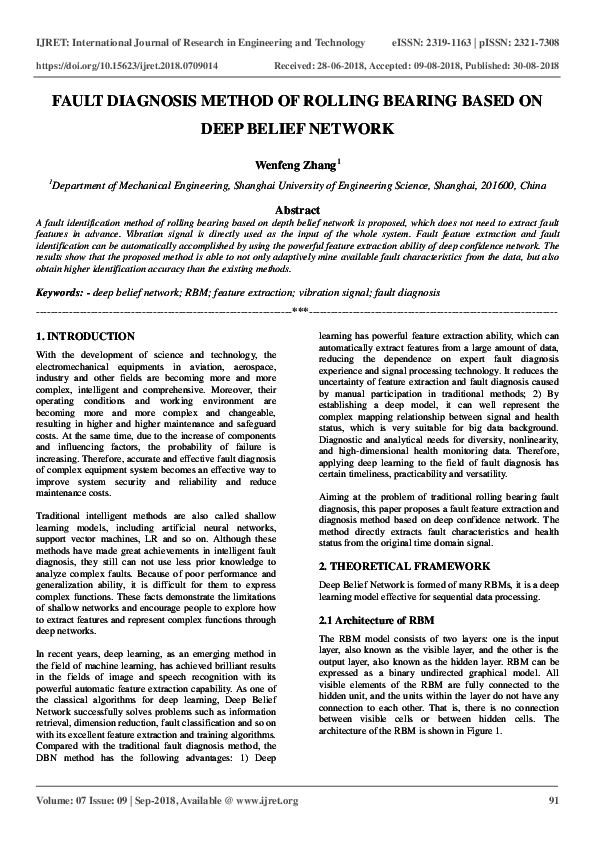 IJRET: International Journal of Research in Engineering and Technology eISSN: 2319-1163 | pISSN: 2321-7308

https://doi.org/10.15623/ijret.2018.0709014 Received: 28-06-2018, Accepted: 09-08-2018, Published: 30-08-2018

FAULT DIAGNOSIS METHOD OF ROLLING BEARING BASED ON DEEP BELIEF NETWORK

Wenfeng Zhang$^1$

$^1$Department of Mechanical Engineering, Shanghai University of Engineering Science, Shanghai, 201600, China

Abstract

A fault identification method of rolling bearing based on depth belief network is proposed, which does not need to extract fault features in advance. Vibration signal is directly used as the input of the whole system. Fault feature extraction and fault identification can be automatically accomplished by using the powerful feature extraction ability of deep confidence network. The results show that the proposed method is able to not only adaptively mine available fault characteristics from the data, but also obtain higher identification accuracy than the existing methods.

Keywords: - deep belief network; RBM; feature extraction; vibration signal; fault diagnosis

---***---

1. INTRODUCTION

With the development of science and technology, the electromechanical equipments in aviation, aerospace, industry and other fields are becoming more and more complex, intelligent and comprehensive. Moreover, their operating conditions and working environment are becoming more and more complex and changeable, resulting in higher and higher maintenance and safeguard costs. At the same time, due to the increase of components and influencing factors, the probability of failure is increasing. Therefore, accurate and effective fault diagnosis of complex equipment system becomes an effective way to improve system security and reliability and reduce maintenance costs.

Traditional intelligent methods are also called shallow learning models, including artificial neural networks, support vector machines, LR and so on. Although these methods have made great achievements in intelligent fault diagnosis, they still can not use less prior knowledge to analyze complex faults. Because of poor performance and generalization ability, it is difficult for them to express complex functions. These facts demonstrate the limitations of shallow networks and encourage people to explore how to extract features and represent complex functions through deep networks.

In recent years, deep learning, as an emerging method in the field of machine learning, has achieved brilliant results in the fields of image and speech recognition with its powerful automatic feature extraction capability. As one of the classical algorithms for deep learning, Deep Belief Network successfully solves problems such as information retrieval, dimension reduction, fault classification and so on with its excellent feature extraction and training algorithms. Compared with the traditional fault diagnosis method, the DBN method has the following advantages: 1) Deep learning has powerful feature extraction ability, which can automatically extract features from a large amount of data, reducing the dependence on expert fault diagnosis experience and signal processing technology. It reduces the uncertainty of feature extraction and fault diagnosis caused by manual participation in traditional methods; 2) By establishing a deep model, it can well represent the complex mapping relationship between signal and health status, which is very suitable for big data background. Diagnostic and analytical needs for diversity, nonlinearity, and high-dimensional health monitoring data. Therefore, applying deep learning to the field of fault diagnosis has certain timeliness, practicability and versatility.

Aiming at the problem of traditional rolling bearing fault diagnosis, this paper proposes a fault feature extraction and diagnosis method based on deep confidence network. The method directly extracts fault characteristics and health status from the original time domain signal.

2. THEORETICAL FRAMEWORK

Deep Belief Network is formed of many RBMs, it is a deep learning model effective for sequential data processing.

2.1 Architecture of RBM

The RBM model consists of two layers: one is the input layer, also known as the visible layer, and the other is the output layer, also known as the hidden layer. RBM can be expressed as a binary undirected graphical model. All visible elements of the RBM are fully connected to the hidden unit, and the units within the layer do not have any connection to each other. That is, there is no connection between visible cells or between hidden cells. The architecture of the RBM is shown in Figure 1.

Volume: 07 Issue: 09 | Sep-2018, Available @ www.ijret.org 91